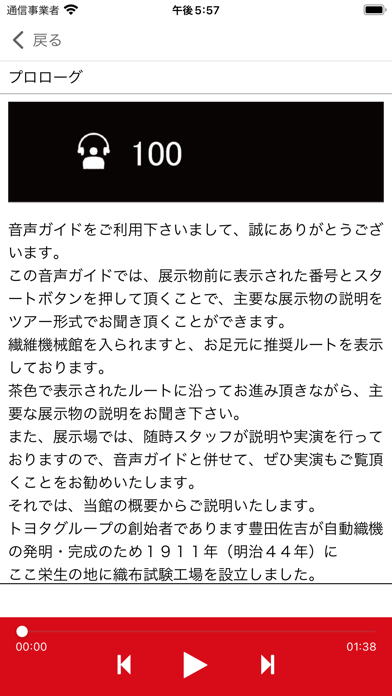 通信事業者 午後5:57

戻る

プロローグ

100

音声ガイドをご利用下さいまして、誠にありがとうございます。
この音声ガイドでは、展示物前に表示された番号とスタートボタンを押して頂くことで、主要な展示物の説明をツアー形式でお聞き頂くことができます。
繊維機械館を入られますと、お足元に推奨ルートを表示しております。
茶色で表示されたルートに沿ってお進み頂きながら、主要な展示物の説明をお聞き下さい。
また、展示場では、随時スタッフが説明や実演を行っておりますので、音声ガイドと併せて、ぜひ実演もご覧頂くことをお勧めいたします。
それでは、当館の概要からご説明いたします。
トヨタグループの創始者であります豊田佐吉が自動織機の発明・完成のため１９１１年（明治４４年）に
ここ栄生の地に織布試験工場を設立しました。

00:00
01:38